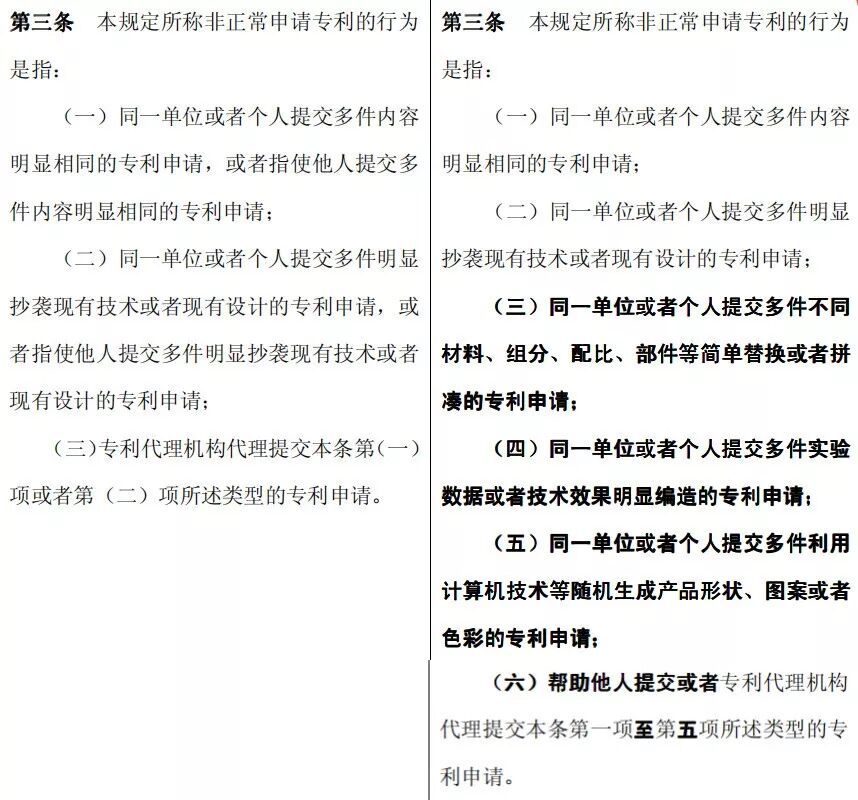 第三条　本规定所称非正常申请专利的行为是指：

（一）同一单位或者个人提交多件内容明显相同的专利申请，或者指使他人提交多件内容明显相同的专利申请；

（二）同一单位或者个人提交多件明显抄袭现有技术或者现有设计的专利申请，或者指使他人提交多件明显抄袭现有技术或者现有设计的专利申请；

（三）专利代理机构代理提交本条第（一）项或者第（二）项所述类型的专利申请。

第三条　本规定所称非正常申请专利的行为是指：

（一）同一单位或者个人提交多件内容明显相同的专利申请；

（二）同一单位或者个人提交多件明显抄袭现有技术或者现有设计的专利申请；

（三）同一单位或者个人提交多件不同材料、组分、配比、部件等简单替换或者拼凑的专利申请；

（四）同一单位或者个人提交多件实验数据或者技术效果明显编造的专利申请；

（五）同一单位或者个人提交多件利用计算机技术等随机生成产品形状、图案或者色彩的专利申请；

（六）帮助他人提交或者专利代理机构代理提交本条第一项至第五项所述类型的专利申请。